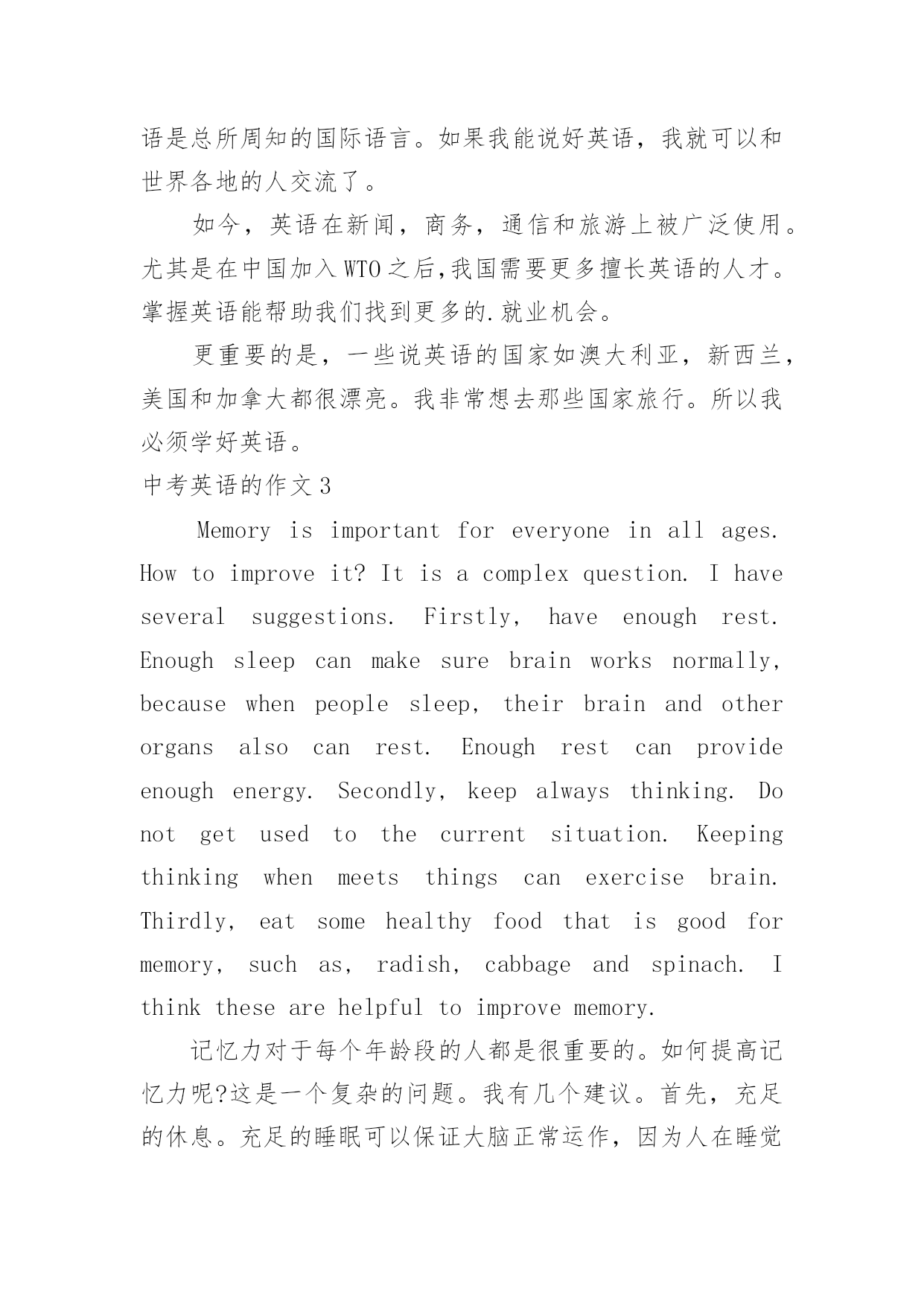 语是总所周知的国际语言。如果我能说好英语，我就可以和世界各地的人交流了。

如今，英语在新闻，商务，通信和旅游上被广泛使用。尤其是在中国加入WTO之后,我国需要更多擅长英语的人才。掌握英语能帮助我们找到更多的.就业机会。

更重要的是，一些说英语的国家如澳大利亚，新西兰，美国和加拿大都很漂亮。我非常想去那些国家旅行。所以我必须学好英语。

中考英语的作文3

Memory is important for everyone in all ages. How to improve it? It is a complex question. I have several suggestions. Firstly, have enough rest. Enough sleep can make sure brain works normally, because when people sleep, their brain and other organs also can rest. Enough rest can provide enough energy. Secondly, keep always thinking. Do not get used to the current situation. Keeping thinking when meets things can exercise brain. Thirdly, eat some healthy food that is good for memory, such as, radish, cabbage and spinach. I think these are helpful to improve memory.

记忆力对于每个年龄段的人都是很重要的。如何提高记忆力呢?这是一个复杂的问题。我有几个建议。首先，充足的休息。充足的睡眠可以保证大脑正常运作，因为人在睡觉